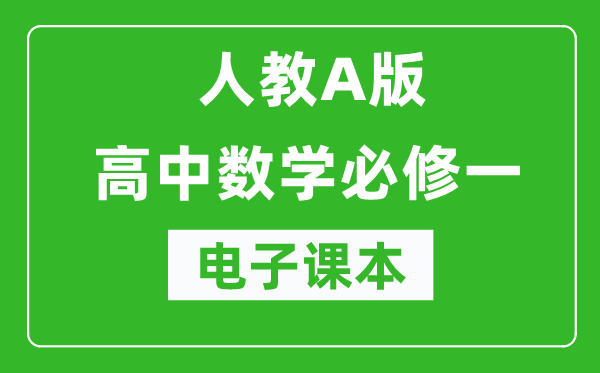 人教A版
高中数学必修一
电子课本